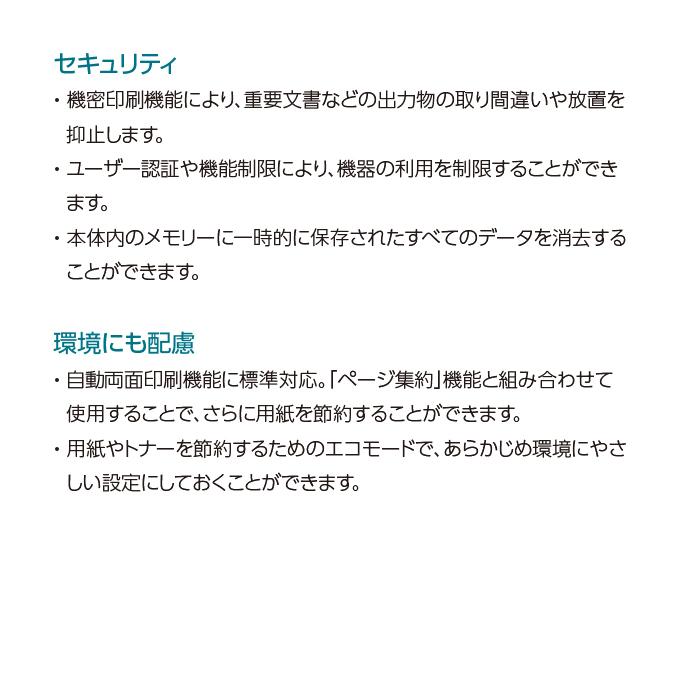 セキュリティ

・機密印刷機能により、重要文書などの出力物の取り間違いや放置を抑止します。

・ユーザー認証や機能制限により、機器の利用を制限することができます。

・本体内のメモリーに一時的に保存されたすべてのデータを消去することができます。

環境にも配慮

・自動両面印刷機能に標準対応。「ページ集約」機能と組み合わせて使用することで、さらに用紙を節約することができます。

・用紙やトナーを節約するためのエコモードで、あらかじめ環境にやさしい設定にしておくことができます。